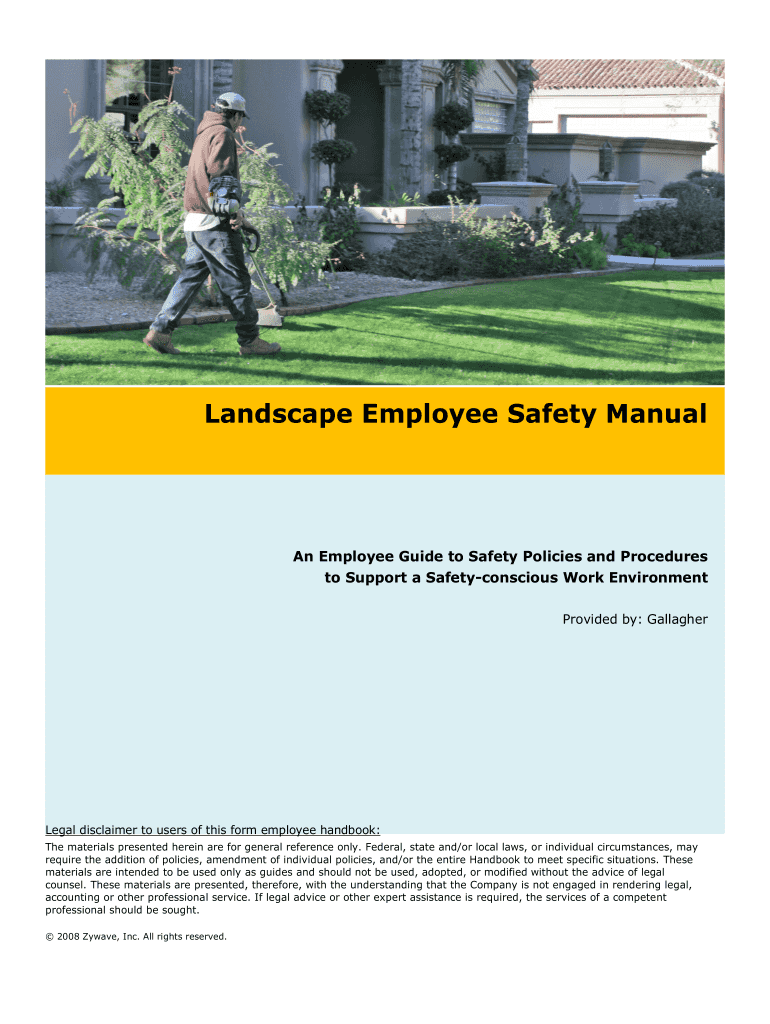 Landscape Employee Safety Manual

An Employee Guide to Safety Policies and Procedures to Support a Safety-conscious Work Environment

Provided by: Gallagher

Legal disclaimer to users of this form employee handbook:

The materials presented herein are for general reference only. Federal, state and/or local laws, or individual circumstances, may require the addition of policies, amendment of individual policies, and/or the entire Handbook to meet specific situations. These materials are intended to be used only as guides and should not be used, adopted, or modified without the advice of legal counsel. These materials are presented, therefore, with the understanding that the Company is not engaged in rendering legal, accounting or other professional service. If legal advice or other expert assistance is required, the services of a competent professional should be sought.

© 2008 Zywave, Inc. All rights reserved.